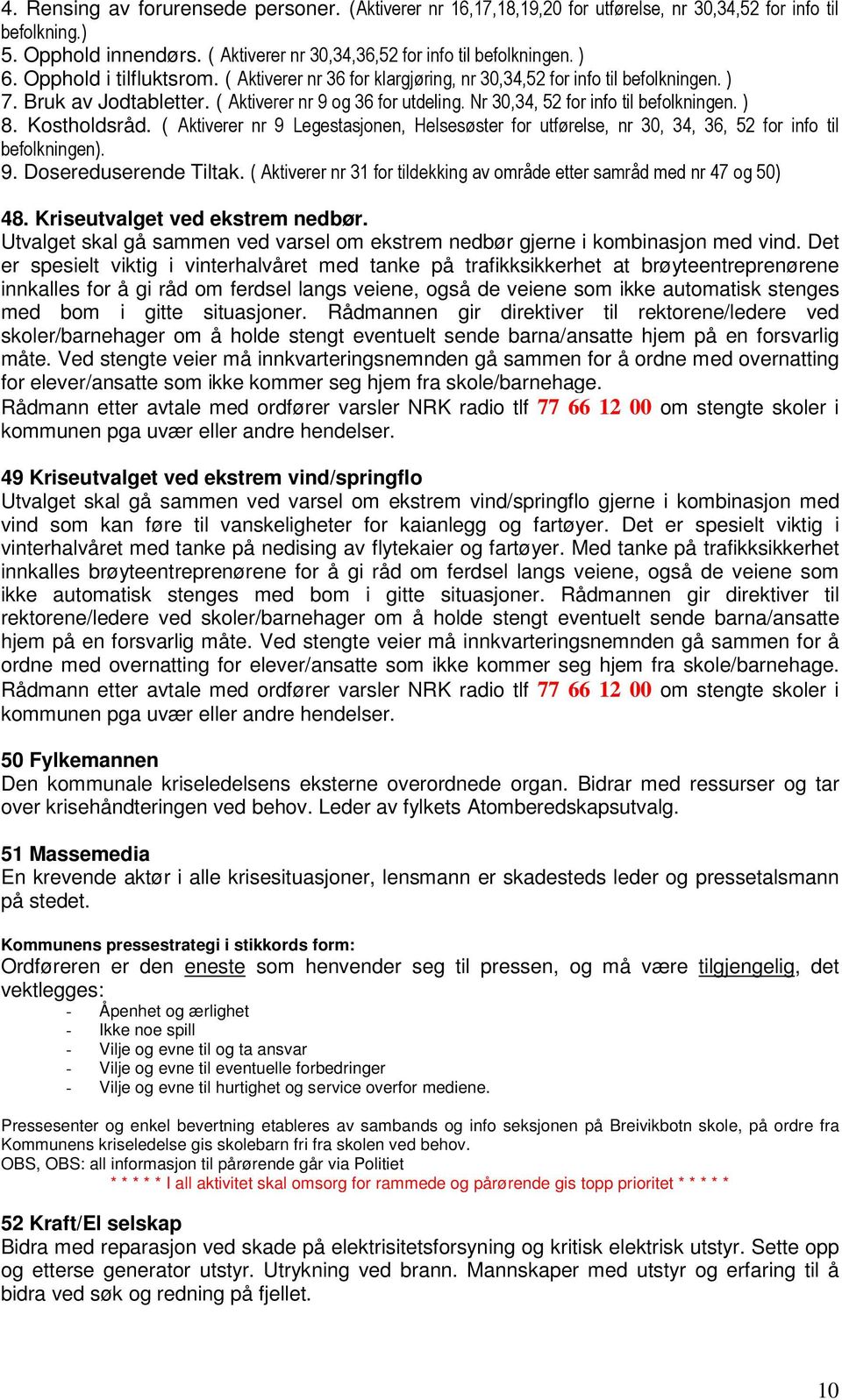 4. Rensing av forurensede personer. (Aktiverer nr 16,17,18,19,20 for utførelse, nr 30,34,52 for info til befolkning.)
5. Opphold innendørs. ( Aktiverer nr 30,34,36,52 for info til befolkningen. )
6. Opphold i tilfluktsrom. ( Aktiverer nr 36 for klargjøring, nr 30,34,52 for info til befolkningen. )
7. Bruk av Jodtabletter. ( Aktiverer nr 9 og 36 for utdeling. Nr 30,34, 52 for info til befolkningen. )
8. Kostholdsråd. ( Aktiverer nr 9 Legestasjonen, Helsesøster for utførelse, nr 30, 34, 36, 52 for info til befolkningen).
9. Dosereduserende Tiltak. ( Aktiverer nr 31 for tildekking av område etter samråd med nr 47 og 50)

48. Kriseutvalget ved ekstrem nedbør.
Utvalget skal gå sammen ved varsel om ekstrem nedbør gjerne i kombinasjon med vind. Det er spesielt viktig i vinterhalvåret med tanke på trafikksikkerhet at brøyteentreprenørene innkalles for å gi råd om ferdsel langs veiene, også de veiene som ikke automatisk stenges med bom i gitte situasjoner. Rådmannen gir direktiver til rektorene/ledere ved skoler/barnehager om å holde stengt eventuelt sende barna/ansatte hjem på en forsvarlig måte. Ved stengte veier må innkvarteringsnemnden gå sammen for å ordne med overnatting for elever/ansatte som ikke kommer seg hjem fra skole/barnehage.
Rådmann etter avtale med ordfører varsler NRK radio tlf 77 66 12 00 om stengte skoler i kommunen pga uvær eller andre hendelser.

49 Kriseutvalget ved ekstrem vind/springflo
Utvalget skal gå sammen ved varsel om ekstrem vind/springflo gjerne i kombinasjon med vind som kan føre til vanskeligheter for kaianlegg og fartøyer. Det er spesielt viktig i vinterhalvåret med tanke på nedising av flytekaier og fartøyer. Med tanke på trafikksikkerhet innkalles brøyteentreprenørene for å gi råd om ferdsel langs veiene, også de veiene som ikke automatisk stenges med bom i gitte situasjoner. Rådmannen gir direktiver til rektorene/ledere ved skoler/barnehager om å holde stengt eventuelt sende barna/ansatte hjem på en forsvarlig måte. Ved stengte veier må innkvarteringsnemnden gå sammen for å ordne med overnatting for elever/ansatte som ikke kommer seg hjem fra skole/barnehage. Rådmann etter avtale med ordfører varsler NRK radio tlf 77 66 12 00 om stengte skoler i kommunen pga uvær eller andre hendelser.

50 Fylkemannen
Den kommunale kriseledelsens eksterne overordnede organ. Bidrar med ressurser og tar over krisehåndteringen ved behov. Leder av fylkets Atomberedskapsutvalg.

51 Massemedia
En krevende aktør i alle krisesituasjoner, lensmann er skadesteds leder og pressetalsmann på stedet.

Kommunens pressestrategi i stikkords form:
Ordføreren er den eneste som henvender seg til pressen, og må være tilgjengelig, det vektlegges:
- Åpenhet og ærlighet
- Ikke noe spill
- Vilje og evne til og ta ansvar
- Vilje og evne til eventuelle forbedringer
- Vilje og evne til hurtighet og service overfor mediene.

Pressesenter og enkel bevertning etableres av sambands og info seksjonen på Breivikbotn skole, på ordre fra Kommunens kriseledelse gis skolebarn fri fra skolen ved behov.
OBS, OBS: all informasjon til pårørende går via Politiet
* * * * * I all aktivitet skal omsorg for rammede og pårørende gis topp prioritet * * * * *

52 Kraft/El selskap
Bidra med reparasjon ved skade på elektrisitetsforsyning og kritisk elektrisk utstyr. Sette opp og etterse generator utstyr. Utrykning ved brann. Mannskaper med utstyr og erfaring til å bidra ved søk og redning på fjellet.

10